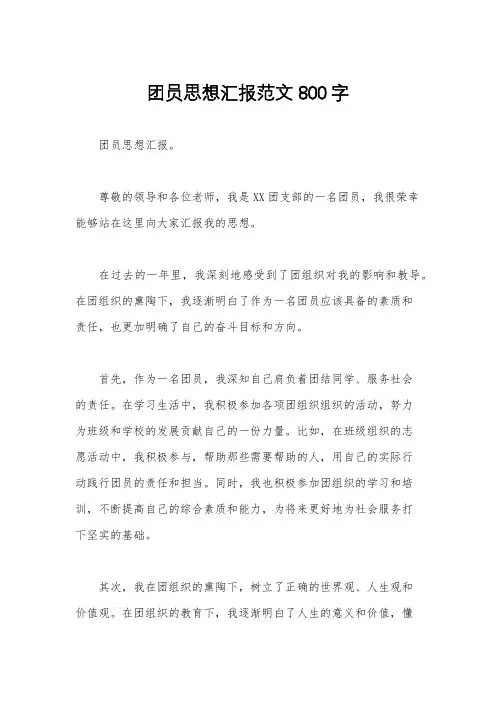 团员思想汇报范文 800 字

团员思想汇报。

尊敬的领导和各位老师，我是XX团支部的一名团员，我很荣幸能够站在这里向大家汇报我的思想。

在过去的一年里，我深刻地感受到了团组织对我的影响和教导。在团组织的熏陶下，我逐渐明白了作为一名团员应该具备的素质和责任，也更加明确了自己的奋斗目标和方向。

首先，作为一名团员，我深知自己肩负着团结同学、服务社会的责任。在学习生活中，我积极参加各项团组织组织的活动，努力为班级和学校的发展贡献自己的一份力量。比如，在班级组织的志愿活动中，我积极参与，帮助那些需要帮助的人，用自己的实际行动践行团员的责任和担当。同时，我也积极参加团组织的学习和培训，不断提高自己的综合素质和能力，为将来更好地为社会服务打下坚实的基础。

其次，我在团组织的熏陶下，树立了正确的世界观、人生观和价值观。在团组织的教育下，我逐渐明白了人生的意义和价值，懂